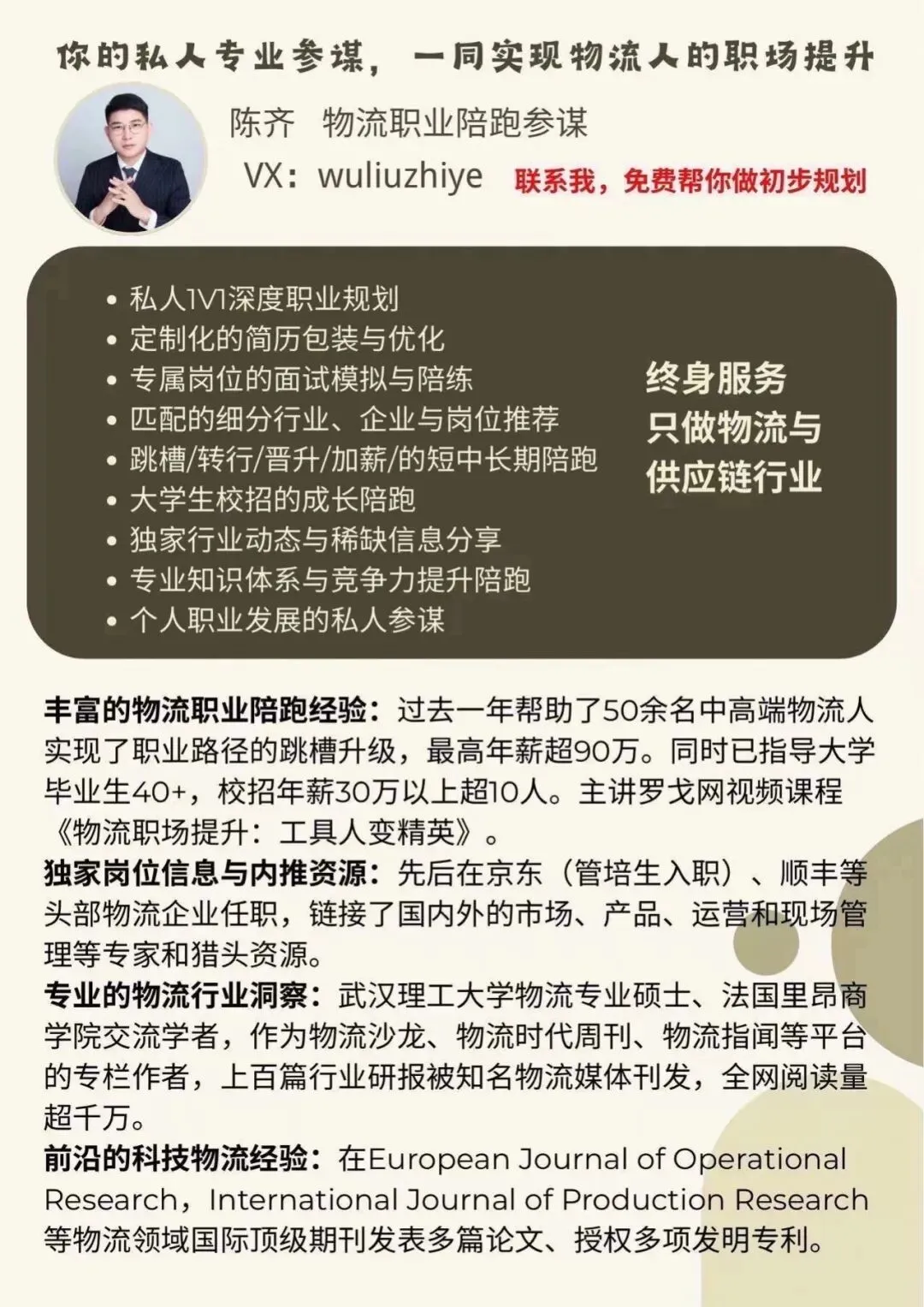 你的私人专业参谋，一同实现物流人的职场提升

陈齐 物流职业陪跑参谋

VX：wuliuzhiye 联系我，免费帮你做初步规划

• 私人1V1深度职业规划
• 定制化的简历包装与优化
• 专属岗位的面试模拟与陪练
• 匹配的细分行业、企业与岗位推荐
• 跳槽/转行/晋升/加薪/的短中长期陪跑
• 大学生校招的成长陪跑
• 独家行业动态与稀缺信息分享
• 专业知识体系与竞争力提升陪跑
• 个人职业发展的私人参谋

终身服务
只做物流与
供应链行业

丰富的物流职业陪跑经验：过去一年帮助了50余名中高端物流人实现了职业路径的跳槽升级，最高年薪超90万。同时已指导大学毕业生40+，校招年薪30万以上超10人。主讲罗戈网视频课程《物流职场提升：工具人变精英》。
独家岗位信息与内推资源：先后在京东（管培生入职）、顺丰等头部物流企业任职，链接了国内外的市场、产品、运营和现场管理等专家和猎头资源。
专业的物流行业洞察：武汉理工大学物流专业硕士、法国里昂商学院交流学者，作为物流沙龙、物流时代周刊、物流指闻等平台的专栏作者，上百篇行业研报被知名物流媒体刊发，全网阅读量超千万。
前沿的科技物流经验：在European Journal of Operational Research，International Journal of Production Research等物流领域国际顶级期刊发表多篇论文、授权多项发明专利。